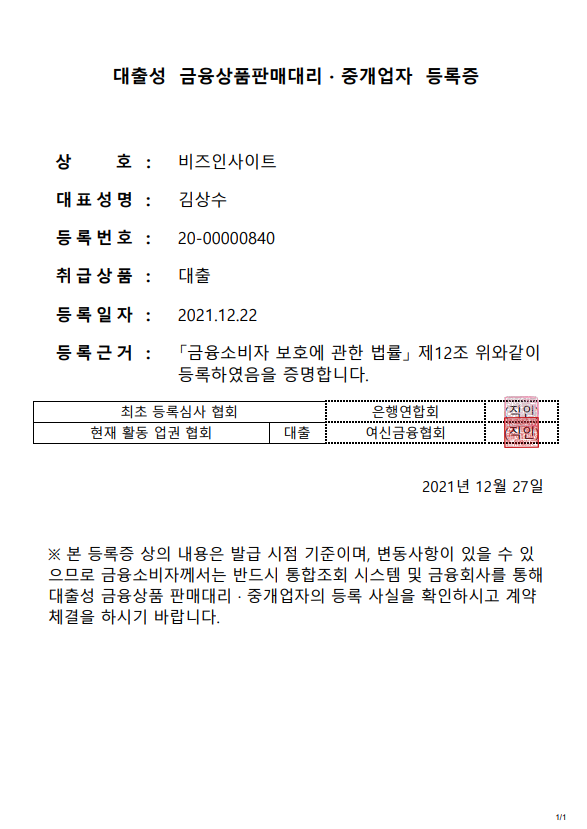 대출성 금융상품판매대리 · 중개업자 등록증

상 호 : 비즈인사이트

대표성명 : 김상수

등록번호 : 20-00000840

취급상품 : 대출

등록일자 : 2021.12.22

등록근거 : 「금융소비자 보호에 관한 법률」 제12조 위와같이 등록하였음을 증명합니다.

| 최초 등록심사 협회 | | 은행연합회 | 직인 |
|---|---|---|---|
| 현재 활동 업권 협회 | 대출 | 여신금융협회 | 직인 |

2021년 12월 27일

※ 본 등록증 상의 내용은 발급 시점 기준이며, 변동사항이 있을 수 있으므로 금융소비자께서는 반드시 통합조회 시스템 및 금융회사를 통해 대출성 금융상품 판매대리 · 중개업자의 등록 사실을 확인하시고 계약 체결을 하시기 바랍니다.

1/1